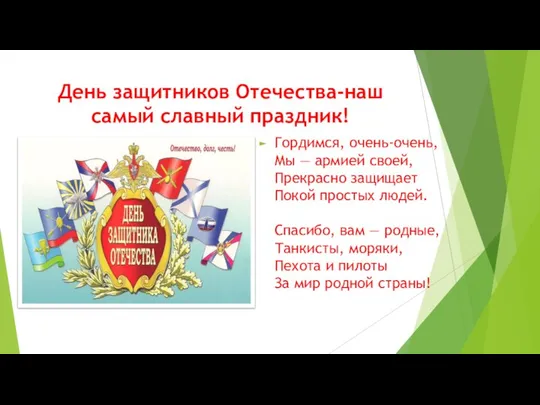 День защитников Отечества-наш самый славный праздник!

Отечество, долг, честь!

ДЕНЬ ЗАЩИТНИКА ОТЕЧЕСТВА

Гордимся, очень-очень,
Мы — армией своей,
Прекрасно защищает
Покой простых людей.

Спасибо, вам — родные,
Танкисты, моряки,
Пехота и пилоты
За мир родной страны!